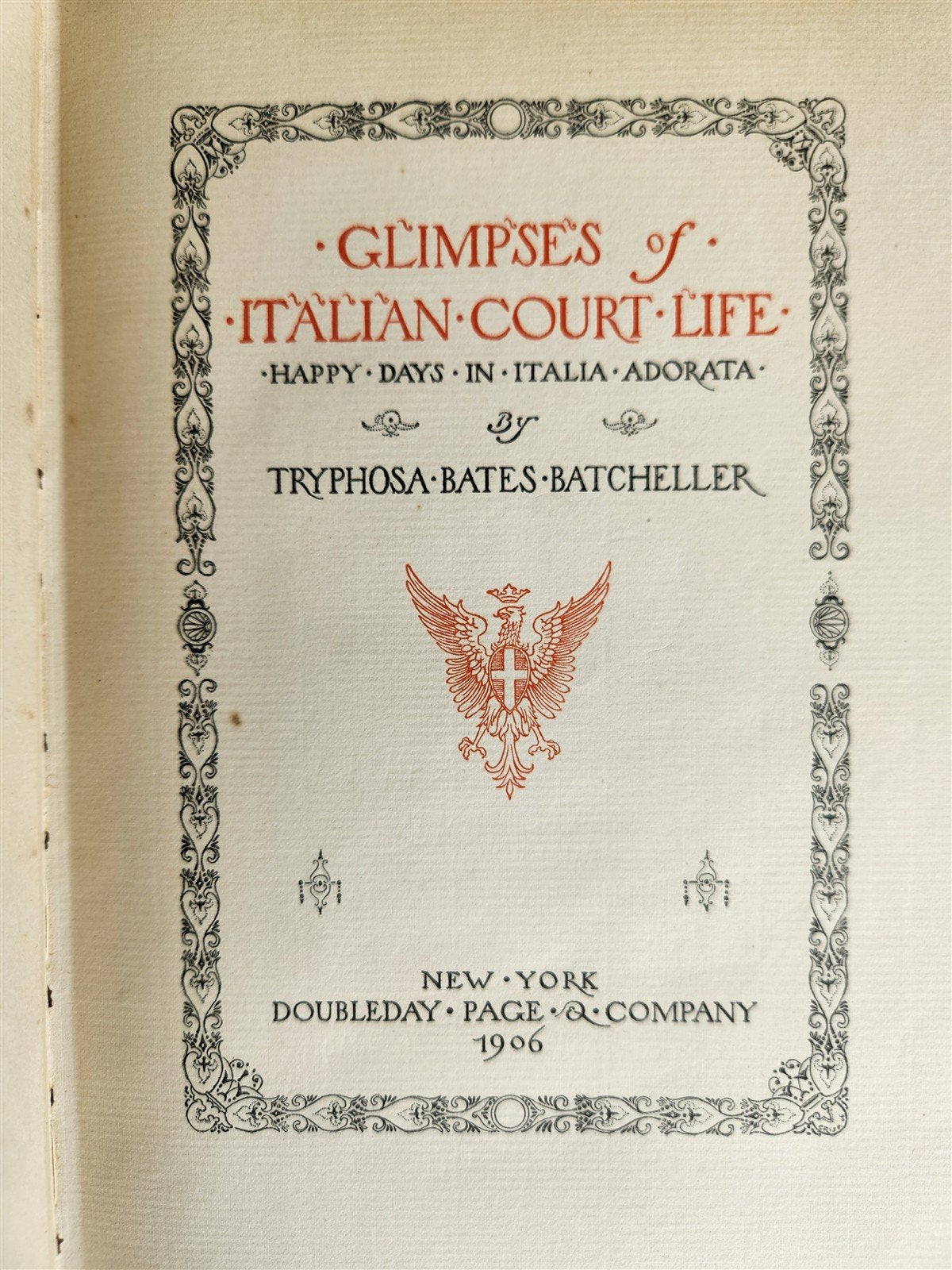 ·GLIMPSES of·
·ITALIAN·COURT·LIFE·
·HAPPY·DAYS·IN·ITALIA·ADORATA·
By
TRYPHOSA·BATES·BATCHELLER

NEW·YORK
DOUBLEDAY·PAGE·&·COMPANY
1906